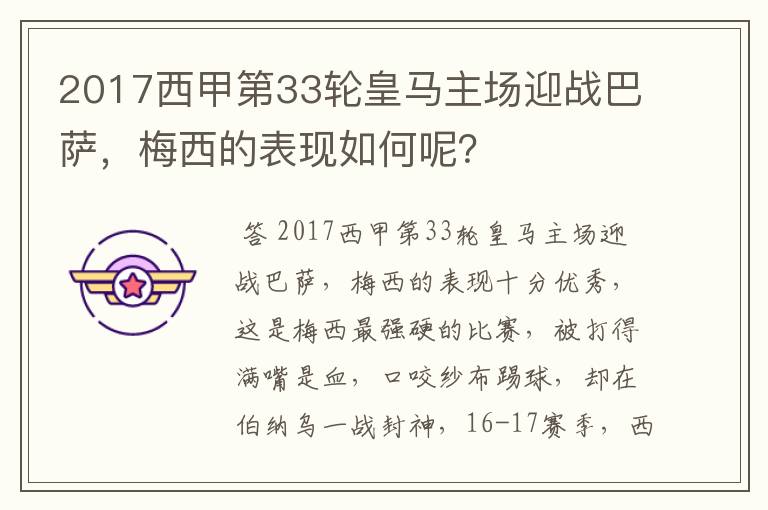 2017西甲第33轮皇马主场迎战巴萨，梅西的表现如何呢？

答 2017西甲第33轮皇马主场迎战巴萨，梅西的表现十分优秀，这是梅西最强硬的比赛，被打得满嘴是血，口咬纱布踢球，却在伯纳乌一战封神，16-17赛季，西